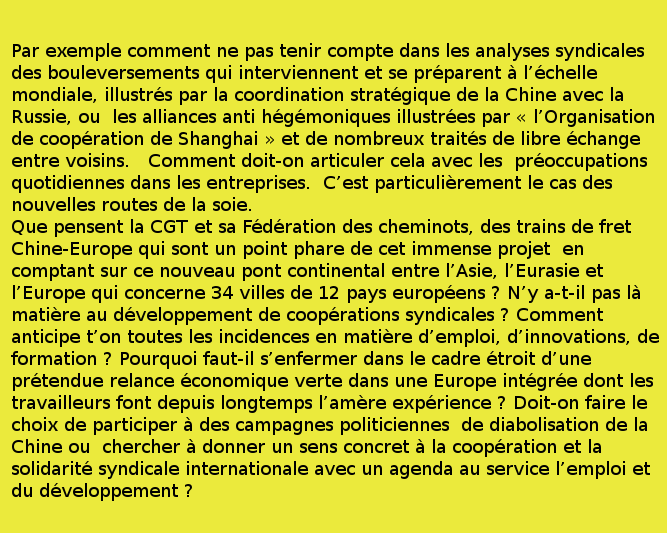 Par exemple comment ne pas tenir compte dans les analyses syndicales des bouleversements qui interviennent et se préparent à l’échelle mondiale, illustrés par la coordination stratégique de la Chine avec la Russie, ou  les alliances anti hégémoniques illustrées par « l’Organisation de coopération de Shanghai » et de nombreux traités de libre échange entre voisins.   Comment doit-on articuler cela avec les  préoccupations quotidiennes dans les entreprises.  C’est particulièrement le cas des nouvelles routes de la soie.
Que pensent la CGT et sa Fédération des cheminots, des trains de fret Chine-Europe qui sont un point phare de cet immense projet  en comptant sur ce nouveau pont continental entre l’Asie, l’Eurasie et l’Europe qui concerne 34 villes de 12 pays européens ? N’y a-t-il pas là matière au développement de coopérations syndicales ? Comment anticipe t’on toutes les incidences en matière d’emploi, d’innovations, de formation ? Pourquoi faut-il s’enfermer dans le cadre étroit d’une prétendue relance économique verte dans une Europe intégrée dont les travailleurs font depuis longtemps l’amère expérience ? Doit-on faire le choix de participer à des campagnes politiciennes  de diabolisation de la Chine ou  chercher à donner un sens concret à la coopération et la solidarité syndicale internationale avec un agenda au service l’emploi et du développement ?